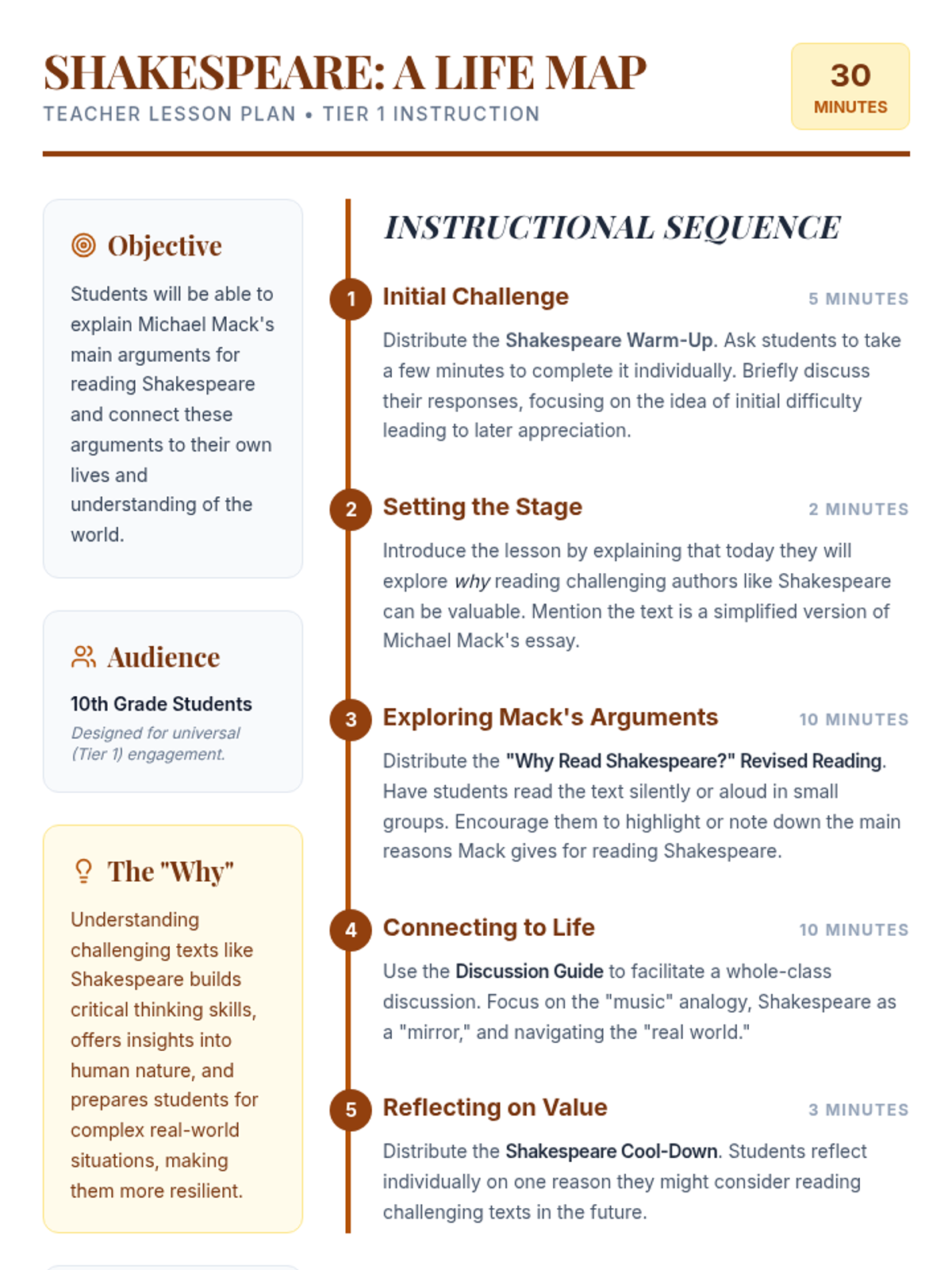 SHAKESPEARE: A LIFE MAP

TEACHER LESSON PLAN • TIER 1 INSTRUCTION

30
MINUTES

Objective

Students will be able to explain Michael Mack's main arguments for reading Shakespeare and connect these arguments to their own lives and understanding of the world.

Audience

10th Grade Students

Designed for universal (Tier 1) engagement.

The "Why"

Understanding challenging texts like Shakespeare builds critical thinking skills, offers insights into human nature, and prepares students for complex real-world situations, making them more resilient.

INSTRUCTIONAL SEQUENCE

1 Initial Challenge 5 MINUTES

Distribute the Shakespeare Warm-Up. Ask students to take a few minutes to complete it individually. Briefly discuss their responses, focusing on the idea of initial difficulty leading to later appreciation.

2 Setting the Stage 2 MINUTES

Introduce the lesson by explaining that today they will explore why reading challenging authors like Shakespeare can be valuable. Mention the text is a simplified version of Michael Mack's essay.

3 Exploring Mack's Arguments 10 MINUTES

Distribute the "Why Read Shakespeare?" Revised Reading. Have students read the text silently or aloud in small groups. Encourage them to highlight or note down the main reasons Mack gives for reading Shakespeare.

4 Connecting to Life 10 MINUTES

Use the Discussion Guide to facilitate a whole-class discussion. Focus on the "music" analogy, Shakespeare as a "mirror," and navigating the "real world."

5 Reflecting on Value 3 MINUTES

Distribute the Shakespeare Cool-Down. Students reflect individually on one reason they might consider reading challenging texts in the future.